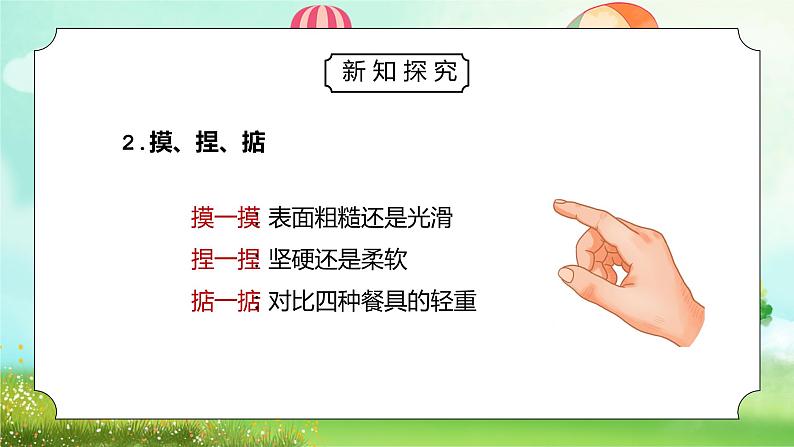 新知探究

2.摸、捏、掂

摸一摸 表面粗糙还是光滑
捏一捏 坚硬还是柔软
掂一掂 对比四种餐具的轻重